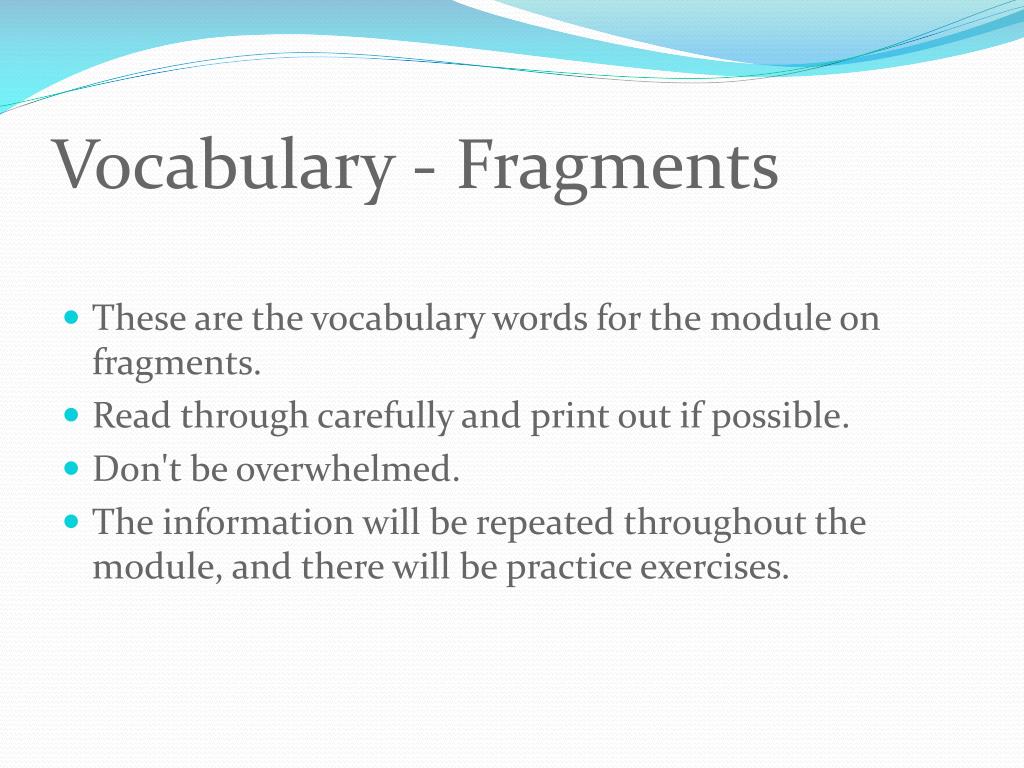 Vocabulary - Fragments

- These are the vocabulary words for the module on fragments.
- Read through carefully and print out if possible.
- Don't be overwhelmed.
- The information will be repeated throughout the module, and there will be practice exercises.